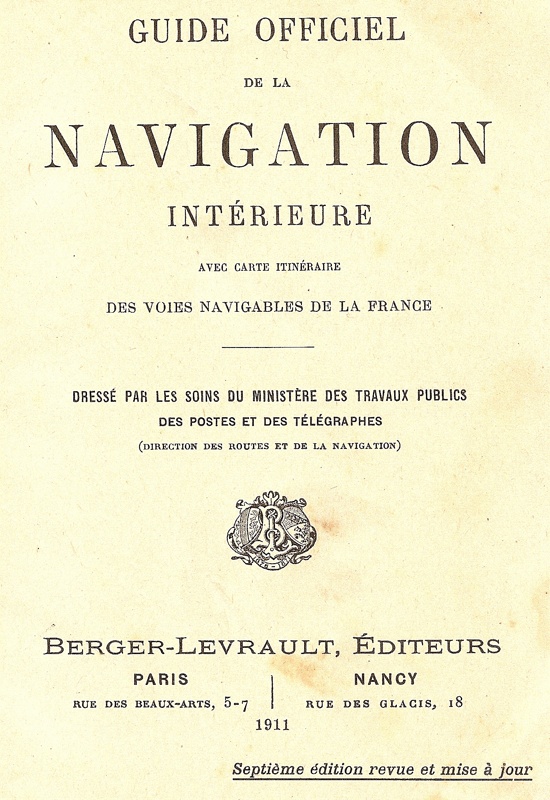 GUIDE OFFICIEL

DE LA

NAVIGATION

INTÉRIEURE

AVEC CARTE ITINÉRAIRE

DES VOIES NAVIGABLES DE LA FRANCE

DRESSÉ PAR LES SOINS DU MINISTÈRE DES TRAVAUX PUBLICS
DES POSTES ET DES TÉLÉGRAPHES
(DIRECTION DES ROUTES ET DE LA NAVIGATION)

BERGER-LEVRAULT, ÉDITEURS

PARIS
RUE DES BEAUX-ARTS, 5-7

NANCY
RUE DES GLACIS, 18

1911

Septième édition revue et mise à jour